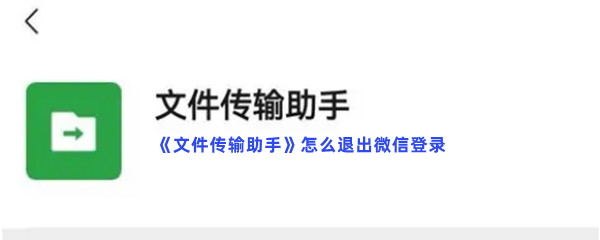 文件传输助手

《文件传输助手》怎么退出微信登录